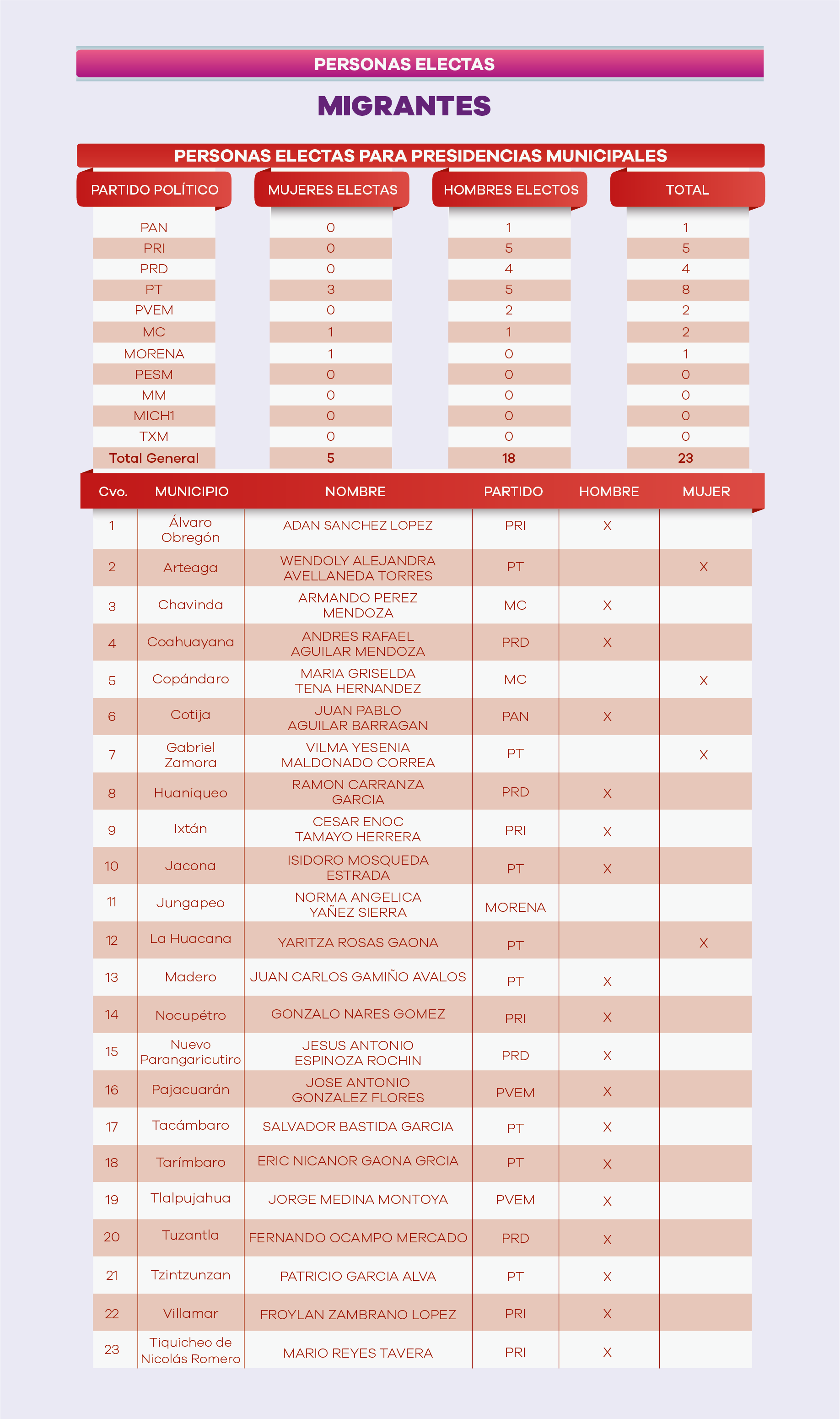 PERSONAS ELECTAS

MIGRANTES

PERSONAS ELECTAS PARA PRESIDENCIAS MUNICIPALES

| PARTIDO POLÍTICO | MUJERES ELECTAS | HOMBRES ELECTOS | TOTAL |
|---|---|---|---|
| PAN | 0 | 1 | 1 |
| PRI | 0 | 5 | 5 |
| PRD | 0 | 4 | 4 |
| PT | 3 | 5 | 8 |
| PVEM | 0 | 2 | 2 |
| MC | 1 | 1 | 2 |
| MORENA | 1 | 0 | 1 |
| PESM | 0 | 0 | 0 |
| MM | 0 | 0 | 0 |
| MICH1 | 0 | 0 | 0 |
| TXM | 0 | 0 | 0 |
| Total General | 5 | 18 | 23 |

| Cvo. | MUNICIPIO | NOMBRE | PARTIDO | HOMBRE | MUJER |
|---|---|---|---|---|---|
| 1 | Álvaro Obregón | ADAN SANCHEZ LOPEZ | PRI | X | |
| 2 | Arteaga | WENDOLY ALEJANDRA AVELLANEDA TORRES | PT | | X |
| 3 | Chavinda | ARMANDO PEREZ MENDOZA | MC | X | |
| 4 | Coahuayana | ANDRES RAFAEL AGUILAR MENDOZA | PRD | X | |
| 5 | Copándaro | MARIA GRISELDA TENA HERNANDEZ | MC | | X |
| 6 | Cotija | JUAN PABLO AGUILAR BARRAGAN | PAN | X | |
| 7 | Gabriel Zamora | VILMA YESENIA MALDONADO CORREA | PT | | X |
| 8 | Huaniqueo | RAMON CARRANZA GARCIA | PRD | X | |
| 9 | Ixtán | CESAR ENOC TAMAYO HERRERA | PRI | X | |
| 10 | Jacona | ISIDORO MOSQUEDA ESTRADA | PT | X | |
| 11 | Jungapeo | NORMA ANGELICA YAÑEZ SIERRA | MORENA | | |
| 12 | La Huacana | YARITZA ROSAS GAONA | PT | | X |
| 13 | Madero | JUAN CARLOS GAMIÑO AVALOS | PT | X | |
| 14 | Nocupétro | GONZALO NARES GOMEZ | PRI | X | |
| 15 | Nuevo Parangaricutiro | JESUS ANTONIO ESPINOZA ROCHIN | PRD | X | |
| 16 | Pajacuarán | JOSE ANTONIO GONZALEZ FLORES | PVEM | X | |
| 17 | Tacámbaro | SALVADOR BASTIDA GARCIA | PT | X | |
| 18 | Tarímbaro | ERIC NICANOR GAONA GRCIA | PT | X | |
| 19 | Tlalpujahua | JORGE MEDINA MONTOYA | PVEM | X | |
| 20 | Tuzantla | FERNANDO OCAMPO MERCADO | PRD | X | |
| 21 | Tzintzunzan | PATRICIO GARCIA ALVA | PT | X | |
| 22 | Villamar | FROYLAN ZAMBRANO LOPEZ | PRI | X | |
| 23 | Tiquicheo de Nicolás Romero | MARIO REYES TAVERA | PRI | X | |